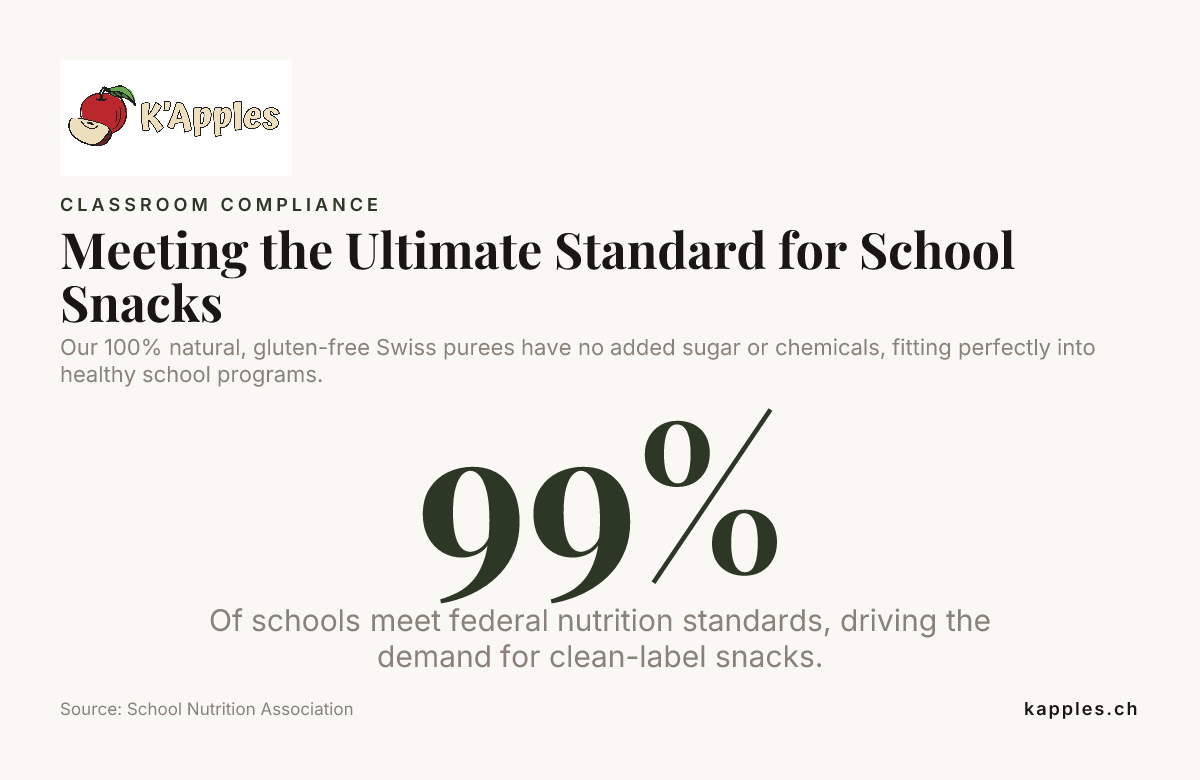 K'Apples

CLASSROOM COMPLIANCE

Meeting the Ultimate Standard for School Snacks

Our 100% natural, gluten-free Swiss purees have no added sugar or chemicals, fitting perfectly into healthy school programs.

99%

Of schools meet federal nutrition standards, driving the demand for clean-label snacks.

Source: School Nutrition Association

kapples.ch